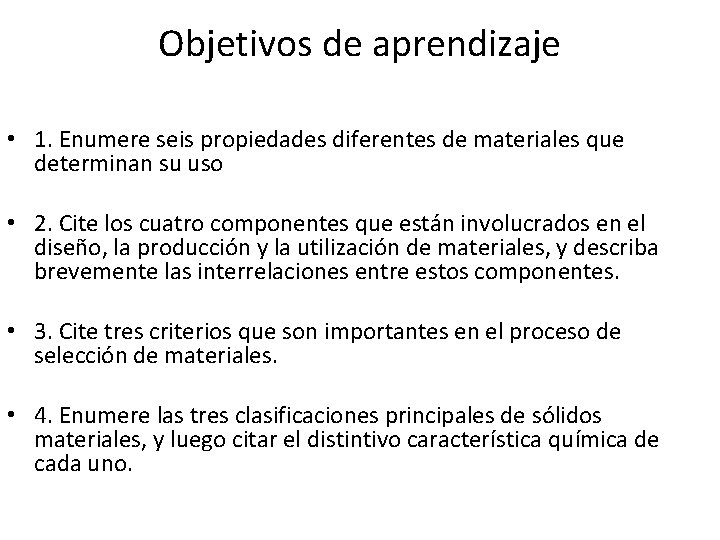 Objetivos de aprendizaje

• 1. Enumere seis propiedades diferentes de materiales que determinan su uso

• 2. Cite los cuatro componentes que están involucrados en el diseño, la producción y la utilización de materiales, y describa brevemente las interrelaciones entre estos componentes.

• 3. Cite tres criterios que son importantes en el proceso de selección de materiales.

• 4. Enumere las tres clasificaciones principales de sólidos materiales, y luego citar el distintivo característica química de cada uno.